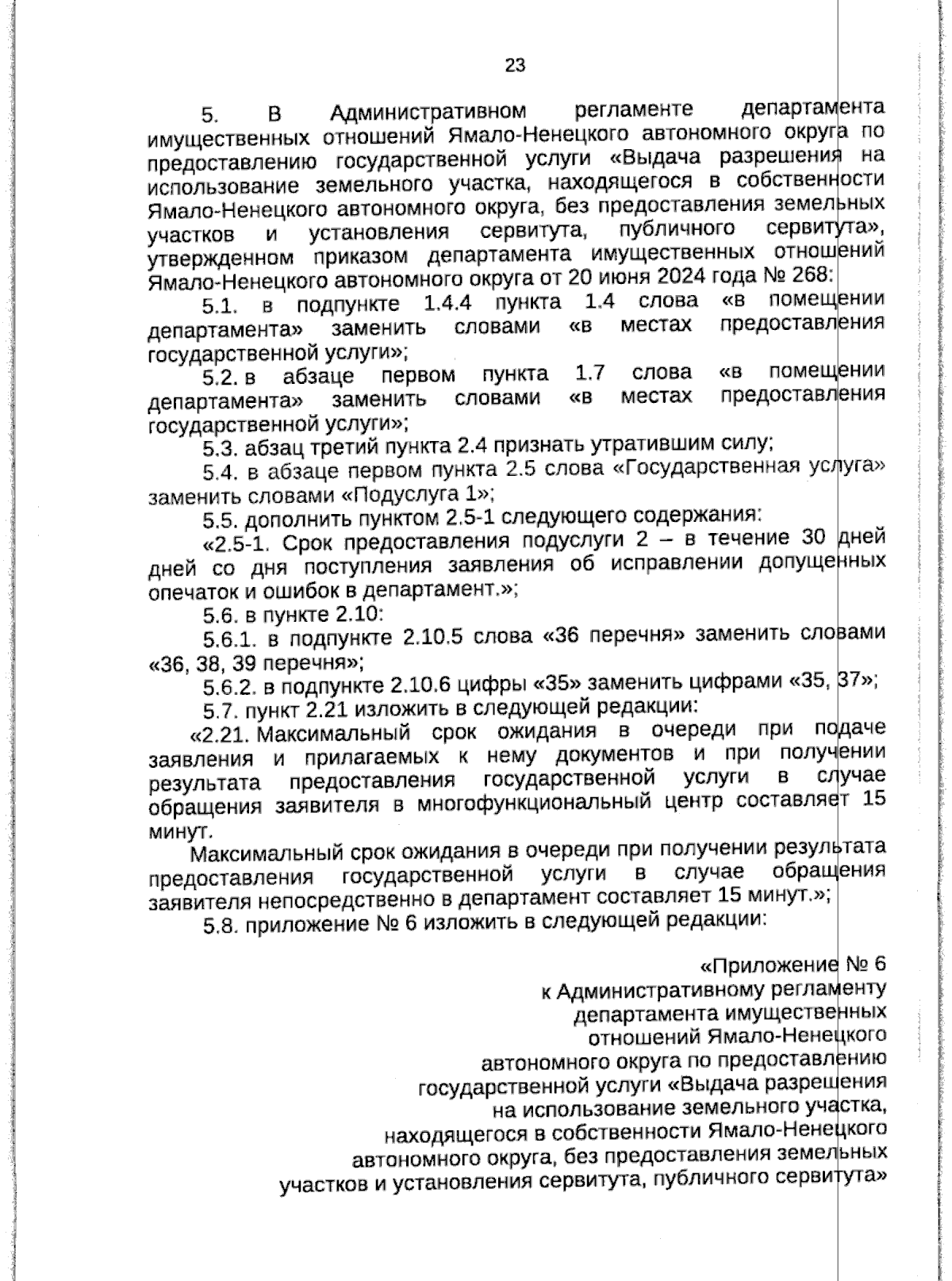 23

5. В Административном регламенте департамента имущественных отношений Ямало-Ненецкого автономного округа по предоставлению государственной услуги «Выдача разрешения на использование земельного участка, находящегося в собственности Ямало-Ненецкого автономного округа, без предоставления земельных участков и установления сервитута, публичного сервитута», утвержденном приказом департамента имущественных отношений Ямало-Ненецкого автономного округа от 20 июня 2024 года № 268:

5.1. в подпункте 1.4.4 пункта 1.4 слова «в помещении департамента» заменить словами «в местах предоставления государственной услуги»;

5.2. в абзаце первом пункта 1.7 слова «в помещении департамента» заменить словами «в местах предоставления государственной услуги»;

5.3. абзац третий пункта 2.4 признать утратившим силу;

5.4. в абзаце первом пункта 2.5 слова «Государственная услуга» заменить словами «Подуслуга 1»;

5.5. дополнить пунктом 2.5-1 следующего содержания:

«2.5-1. Срок предоставления подуслуги 2 – в течение 30 дней дней со дня поступления заявления об исправлении допущенных опечаток и ошибок в департамент.»;

5.6. в пункте 2.10:

5.6.1. в подпункте 2.10.5 слова «36 перечня» заменить словами «36, 38, 39 перечня»;

5.6.2. в подпункте 2.10.6 цифры «35» заменить цифрами «35, 37»;

5.7. пункт 2.21 изложить в следующей редакции:

«2.21. Максимальный срок ожидания в очереди при подаче заявления и прилагаемых к нему документов и при получении результата предоставления государственной услуги в случае обращения заявителя в многофункциональный центр составляет 15 минут.

Максимальный срок ожидания в очереди при получении результата предоставления государственной услуги в случае обращения заявителя непосредственно в департамент составляет 15 минут.»;

5.8. приложение № 6 изложить в следующей редакции:

«Приложение № 6
к Административному регламенту
департамента имущественных
отношений Ямало-Ненецкого
автономного округа по предоставлению
государственной услуги «Выдача разрешения
на использование земельного участка,
находящегося в собственности Ямало-Ненецкого
автономного округа, без предоставления земельных
участков и установления сервитута, публичного сервитута»